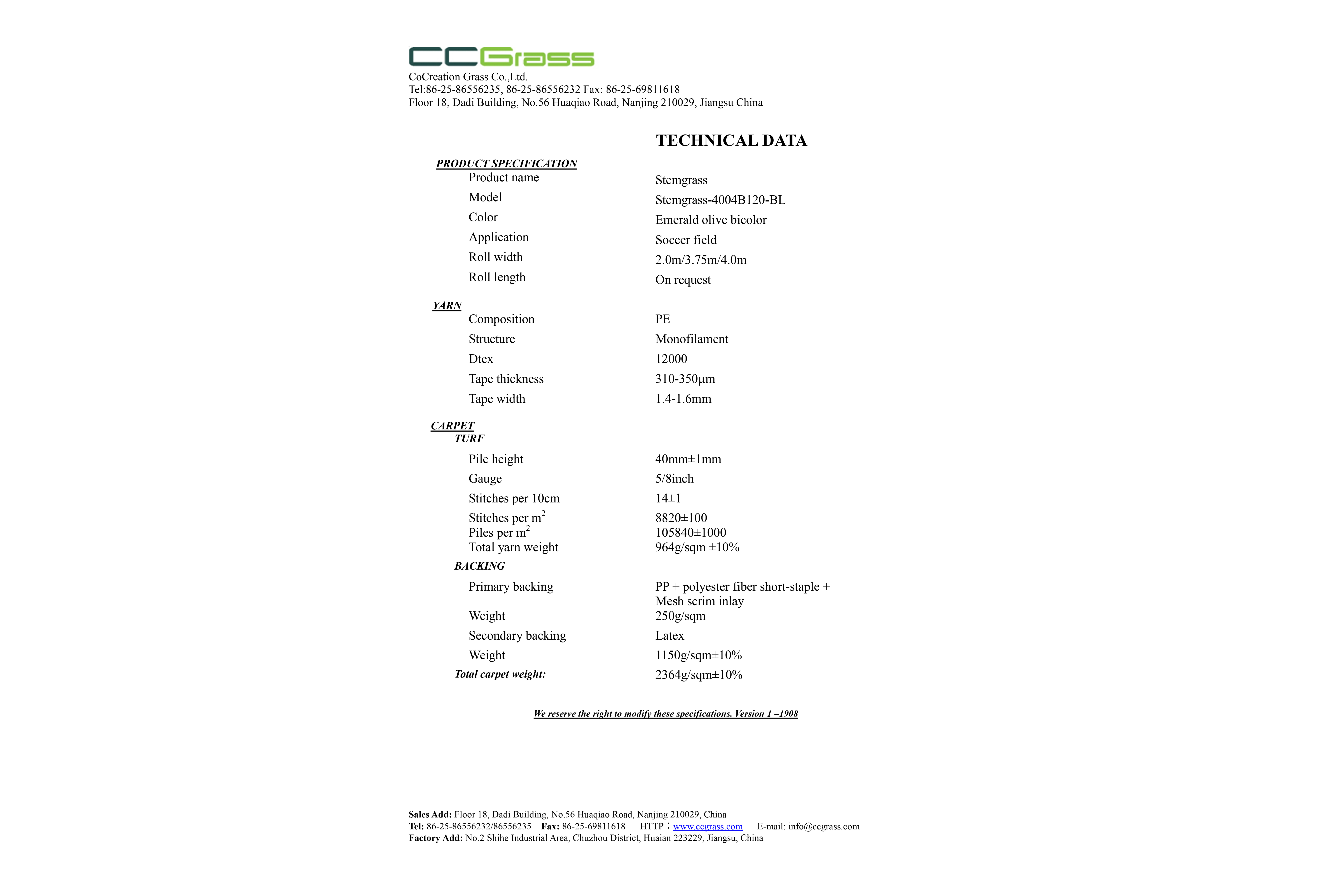 CCGrass

CoCreation Grass Co.,Ltd.
Tel:86-25-86556235, 86-25-86556232 Fax: 86-25-69811618
Floor 18, Dadi Building, No.56 Huaqiao Road, Nanjing 210029, Jiangsu China

TECHNICAL DATA

PRODUCT SPECIFICATION

| | |
|---|---|
| Product name | Stemgrass |
| Model | Stemgrass-4004B120-BL |
| Color | Emerald olive bicolor |
| Application | Soccer field |
| Roll width | 2.0m/3.75m/4.0m |
| Roll length | On request |

YARN

| | |
|---|---|
| Composition | PE |
| Structure | Monofilament |
| Dtex | 12000 |
| Tape thickness | 310-350µm |
| Tape width | 1.4-1.6mm |

CARPET
TURF

| | |
|---|---|
| Pile height | 40mm±1mm |
| Gauge | 5/8inch |
| Stitches per 10cm | 14±1 |
| Stitches per $m^2$ | 8820±100 |
| Piles per $m^2$ | 105840±1000 |
| Total yarn weight | 964g/sqm ±10% |

BACKING

| | |
|---|---|
| Primary backing | PP + polyester fiber short-staple + Mesh scrim inlay |
| Weight | 250g/sqm |
| Secondary backing | Latex |
| Weight | 1150g/sqm±10% |
| Total carpet weight: | 2364g/sqm±10% |

We reserve the right to modify these specifications. Version 1 –1908

Sales Add: Floor 18, Dadi Building, No.56 Huaqiao Road, Nanjing 210029, China
Tel: 86-25-86556232/86556235 Fax: 86-25-69811618 HTTP：www.ccgrass.com E-mail: info@ccgrass.com
Factory Add: No.2 Shihe Industrial Area, Chuzhou District, Huaian 223229, Jiangsu, China